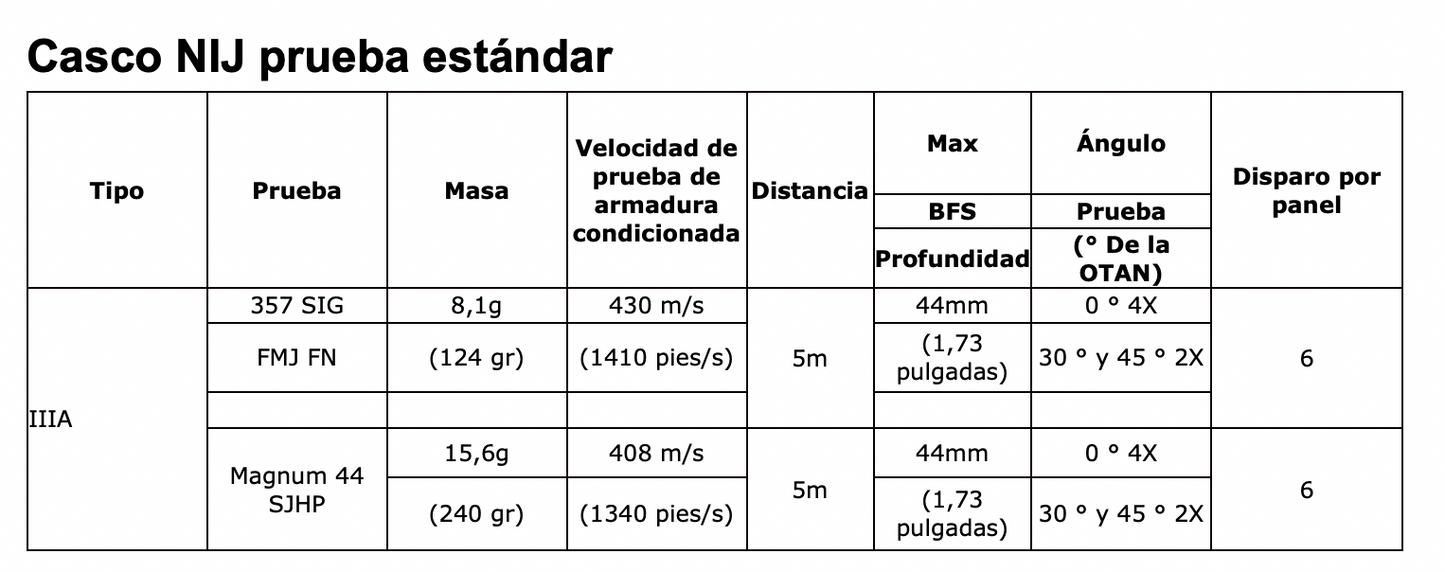 Casco NIJ prueba estándar

| Tipo | Prueba | Masa | Velocidad de prueba de armadura condicionada | Distancia | Max BFS Profundidad | Ángulo Prueba (° De la OTAN) | Disparo por panel |
|---|---|---|---|---|---|---|---|
| IIIA | 357 SIG | 8,1g | 430 m/s | 5m | 44mm | 0 ° 4X | 6 |
| | FMJ FN | (124 gr) | (1410 pies/s) | | (1,73 pulgadas) | 30 ° y 45 ° 2X | |
| | | | | | | | |
| | Magnum 44 SJHP | 15,6g | 408 m/s | 5m | 44mm | 0 ° 4X | 6 |
| | | (240 gr) | (1340 pies/s) | | (1,73 pulgadas) | 30 ° y 45 ° 2X | |